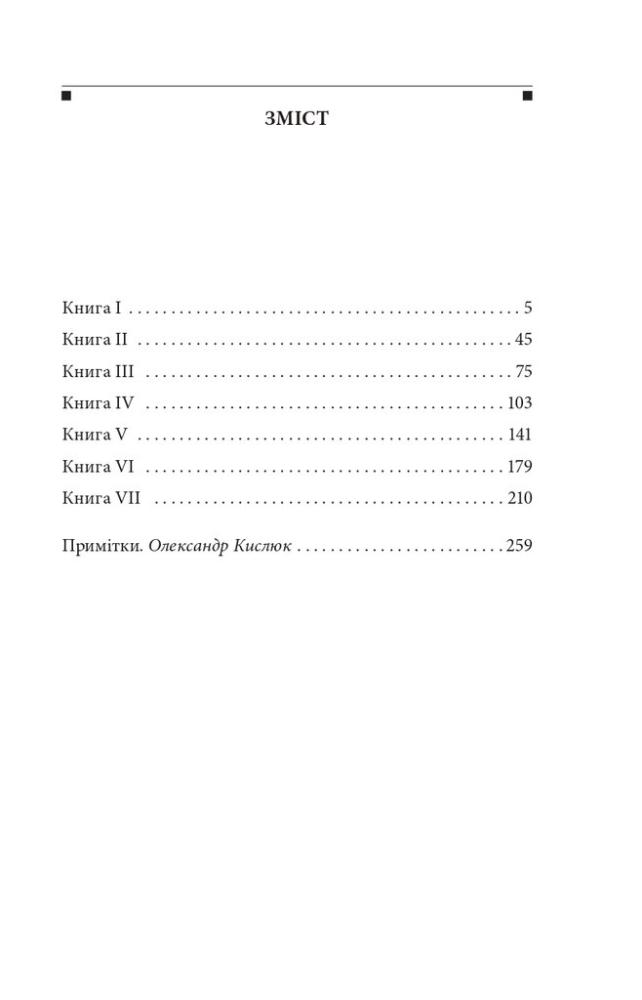 ЗМІСТ

Книга I 5
Книга II 45
Книга III 75
Книга IV 103
Книга V 141
Книга VI 179
Книга VII 210

Примітки. Олександр Кислюк 259